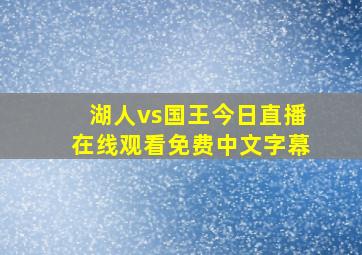 湖人vs国王今日直播
在线观看免费中文字幕